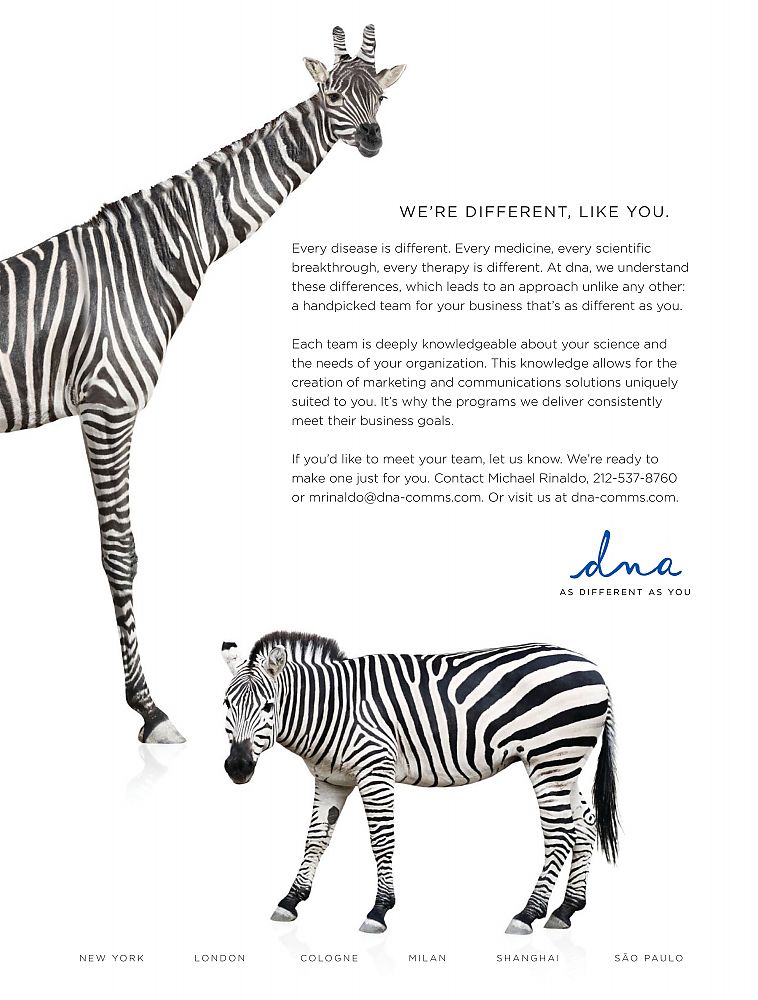 WE'RE DIFFERENT, LIKE YOU.

Every disease is different. Every medicine, every scientific breakthrough, every therapy is different. At dna, we understand these differences, which leads to an approach unlike any other: a handpicked team for your business that's as different as you.

Each team is deeply knowledgeable about your science and the needs of your organization. This knowledge allows for the creation of marketing and communications solutions uniquely suited to you. It's why the programs we deliver consistently meet their business goals.

If you'd like to meet your team, let us know. We're ready to make one just for you. Contact Michael Rinaldo, 212-537-8760 or mrinaldo@dna-comms.com. Or visit us at dna-comms.com.

dna
AS DIFFERENT AS YOU

NEW YORK LONDON COLOGNE MILAN SHANGHAI SÃO PAULO